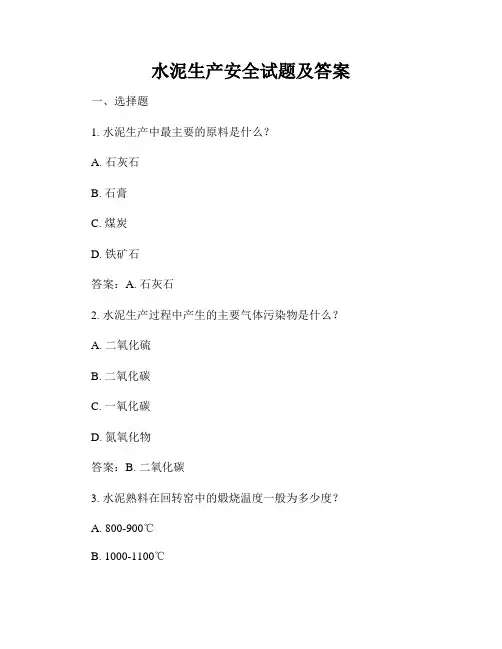 水泥生产安全试题及答案

一、选择题

1. 水泥生产中最主要的原料是什么？

A. 石灰石

B. 石膏

C. 煤炭

D. 铁矿石

答案：A. 石灰石

2. 水泥生产过程中产生的主要气体污染物是什么？

A. 二氧化硫

B. 二氧化碳

C. 一氧化碳

D. 氮氧化物

答案：B. 二氧化碳

3. 水泥熟料在回转窑中的煅烧温度一般为多少度？

A. 800-900℃

B. 1000-1100℃